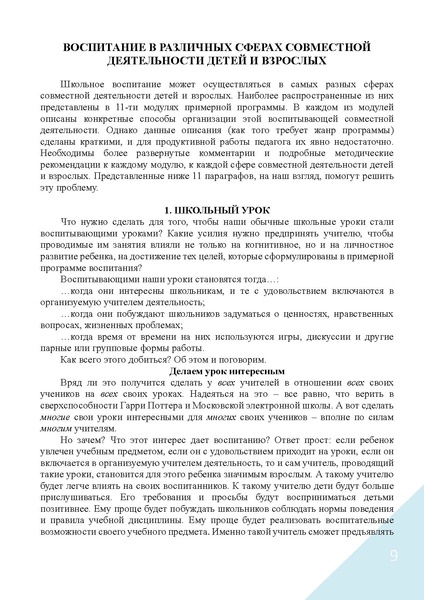 ВОСПИТАНИЕ В РАЗЛИЧНЫХ СФЕРАХ СОВМЕСТНОЙ ДЕЯТЕЛЬНОСТИ ДЕТЕЙ И ВЗРОСЛЫХ

Школьное воспитание может осуществляться в самых разных сферах совместной деятельности детей и взрослых. Наиболее распространенные из них представлены в 11-ти модулях примерной программы. В каждом из модулей описаны конкретные способы организации этой воспитывающей совместной деятельности. Однако данные описания (как того требует жанр программы) сделаны краткими, и для продуктивной работы педагога их явно недостаточно. Необходимы более развернутые комментарии и подробные методические рекомендации к каждому модулю, к каждой сфере совместной деятельности детей и взрослых. Представленные ниже 11 параграфов, на наш взгляд, помогут решить эту проблему.

1. ШКОЛЬНЫЙ УРОК

Что нужно сделать для того, чтобы наши обычные школьные уроки стали воспитывающими уроками? Какие усилия нужно предпринять учителю, чтобы проводимые им занятия влияли не только на когнитивное, но и на личностное развитие ребенка, на достижение тех целей, которые сформулированы в примерной программе воспитания?

Воспитывающими наши уроки становятся тогда…:

…когда они интересны школьникам, и те с удовольствием включаются в организуемую учителем деятельность;

…когда они побуждают школьников задуматься о ценностях, нравственных вопросах, жизненных проблемах;

…когда время от времени на них используются игры, дискуссии и другие парные или групповые формы работы.

Как всего этого добиться? Об этом и поговорим.

Делаем урок интересным

Вряд ли это получится сделать у всех учителей в отношении всех своих учеников на всех своих уроках. Надеяться на это – все равно, что верить в сверхспособности Гарри Поттера и Московской электронной школы. А вот сделать многие свои уроки интересными для многих своих учеников – вполне по силам многим учителям.

Но зачем? Что этот интерес дает воспитанию? Ответ прост: если ребенок увлечен учебным предметом, если он с удовольствием приходит на уроки, если он включается в организуемую учителем деятельность, то и сам учитель, проводящий такие уроки, становится для этого ребенка значимым взрослым. А такому учителю будет легче влиять на своих воспитанников. К такому учителю дети будут больше прислушиваться. Его требования и просьбы будут восприниматься детьми позитивнее. Ему проще будет побуждать школьников соблюдать нормы поведения и правила учебной дисциплины. Ему проще будет реализовать воспитательные возможности своего учебного предмета. Именно такой учитель сможет предъявлять

9